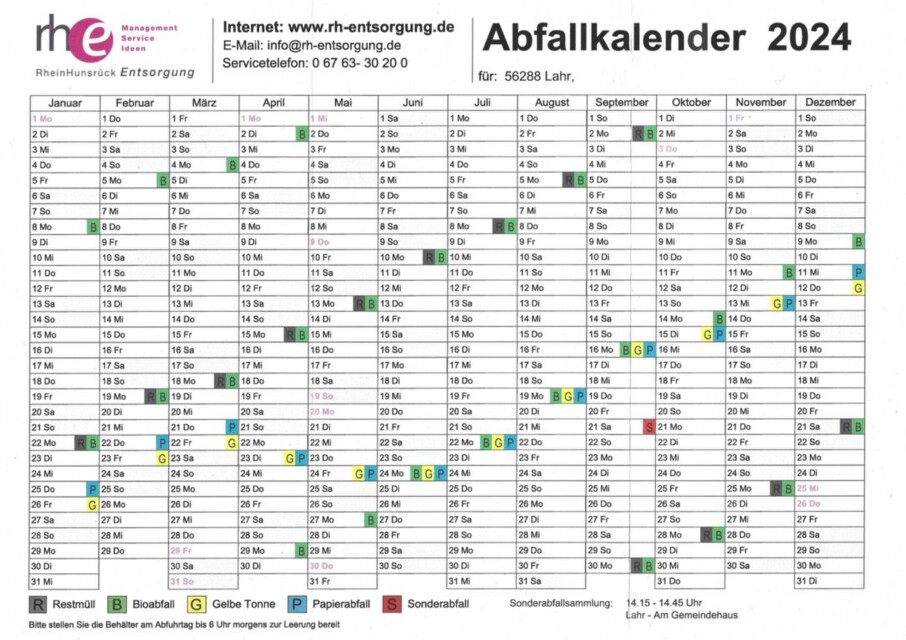 rhe Management Service Ideen
RheinHunsrück Entsorgung

Internet: www.rh-entsorgung.de
E-Mail: info@rh-entsorgung.de
Servicetelefon: 0 67 63- 30 20 0

Abfallkalender 2024

für: 56288 Lahr,

| Januar | Februar | März | April | Mai | Juni | Juli | August | September | Oktober | November | Dezember |
|---|---|---|---|---|---|---|---|---|---|---|---|
| 1 Mo | 1 Do | 1 Fr | 1 Mo | 1 Mi | 1 Sa | 1 Mo | 1 Do | 1 So | 1 Di | 1 Fr | 1 So |
| 2 Di | 2 Fr | 2 Sa | 2 Di B | 2 Do | 2 So | 2 Di | 2 Fr | 2 Mo R B | 2 Mi | 2 Sa | 2 Mo |
| 3 Mi | 3 Sa | 3 So | 3 Mi | 3 Fr | 3 Mo | 3 Mi | 3 Sa | 3 Di | 3 Do | 3 So | 3 Di |
| 4 Do | 4 So | 4 Mo B | 4 Do | 4 Sa | 4 Di | 4 Do | 4 So | 4 Mi | 4 Fr | 4 Mo | 4 Mi |
| 5 Fr | 5 Mo B | 5 Di | 5 Fr | 5 So | 5 Mi | 5 Fr | 5 Mo R B | 5 Do | 5 Sa | 5 Di | 5 Do |
| 6 Sa | 6 Di | 6 Mi | 6 Sa | 6 Mo | 6 Do | 6 Sa | 6 Di | 6 Fr | 6 So | 6 Mi | 6 Fr |
| 7 So | 7 Mi | 7 Do | 7 So | 7 Di | 7 Fr | 7 So | 7 Mi | 7 Sa | 7 Mo | 7 Do | 7 Sa |
| 8 Mo B | 8 Do | 8 Fr | 8 Mo | 8 Mi | 8 Sa | 8 Mo R B | 8 Do | 8 So | 8 Di | 8 Fr | 8 So |
| 9 Di | 9 Fr | 9 Sa | 9 Di | 9 Do | 9 So | 9 Di | 9 Fr | 9 Mo | 9 Mi | 9 Sa | 9 Mo B |
| 10 Mi | 10 Sa | 10 So | 10 Mi | 10 Fr | 10 Mo R B | 10 Mi | 10 Sa | 10 Di | 10 Do | 10 So | 10 Di |
| 11 Do | 11 So | 11 Mo | 11 Do | 11 Sa | 11 Di | 11 Do | 11 So | 11 Mi | 11 Fr | 11 Mo B | 11 Mi P |
| 12 Fr | 12 Mo | 12 Di | 12 Fr | 12 So | 12 Mi | 12 Fr | 12 Mo | 12 Do | 12 Sa | 12 Di | 12 Do G |
| 13 Sa | 13 Di | 13 Mi | 13 Sa | 13 Mo R B | 13 Do | 13 Sa | 13 Di | 13 Fr | 13 So | 13 Mi G P | 13 Fr |
| 14 So | 14 Mi | 14 Do | 14 So | 14 Di | 14 Fr | 14 So | 14 Mi | 14 Sa | 14 Mo B | 14 Do | 14 Sa |
| 15 Mo | 15 Do | 15 Fr | 15 Mo R B | 15 Mi | 15 Sa | 15 Mo | 15 Do | 15 So | 15 Di G P | 15 Fr | 15 So |
| 16 Di | 16 Fr | 16 Sa | 16 Di | 16 Do | 16 So | 16 Di | 16 Fr | 16 Mo B G P | 16 Mi | 16 Sa | 16 Mo |
| 17 Mi | 17 Sa | 17 So | 17 Mi | 17 Fr | 17 Mo | 17 Mi | 17 Sa | 17 Di | 17 Do | 17 So | 17 Di |
| 18 Do | 18 So | 18 Mo R B | 18 Do | 18 Sa | 18 Di | 18 Do | 18 So | 18 Mi | 18 Fr | 18 Mo | 18 Mi |
| 19 Fr | 19 Mo R B | 19 Di | 19 Fr | 19 So | 19 Mi | 19 Fr | 19 Mo B G P | 19 Do | 19 Sa | 19 Di | 19 Do |
| 20 Sa | 20 Di | 20 Mi | 20 Sa | 20 Mo | 20 Do | 20 Sa | 20 Di | 20 Fr | 20 So | 20 Mi | 20 Fr |
| 21 So | 21 Mi | 21 Do P | 21 So | 21 Di | 21 Fr | 21 So | 21 Mi | 21 Sa S | 21 Mo | 21 Do | 21 Sa R B |
| 22 Mo R B | 22 Do P | 22 Fr G | 22 Mo | 22 Mi | 22 Sa | 22 Mo B G P | 22 Do | 22 So | 22 Di | 22 Fr | 22 So |
| 23 Di | 23 Fr G | 23 Sa | 23 Di G P | 23 Do | 23 So | 23 Di | 23 Fr | 23 Mo | 23 Mi | 23 Sa | 23 Mo |
| 24 Mi | 24 Sa | 24 So | 24 Mi | 24 Fr G P | 24 Mo B G P | 24 Mi | 24 Sa | 24 Di | 24 Do | 24 So | 24 Di |
| 25 Do P | 25 So | 25 Mo | 25 Do | 25 Sa | 25 Di | 25 Do | 25 So | 25 Mi | 25 Fr | 25 Mo R B | 25 Mi |
| 26 Fr G | 26 Mo | 26 Di | 26 Fr | 26 So | 26 Mi | 26 Fr | 26 Mo | 26 Do | 26 Sa | 26 Di | 26 Do |
| 27 Sa | 27 Di | 27 Mi | 27 Sa | 27 Mo B | 27 Do | 27 Sa | 27 Di | 27 Fr | 27 So | 27 Mi | 27 Fr |
| 28 So | 28 Mi | 28 Do | 28 So | 28 Di | 28 Fr | 28 So | 28 Mi | 28 Sa | 28 Mo R B | 28 Do | 28 Sa |
| 29 Mo | 29 Do | 29 Fr | 29 Mo B | 29 Mi | 29 Sa | 29 Mo | 29 Do | 29 So | 29 Di | 29 Fr | 29 So |
| 30 Di | | 30 Sa | 30 Di | 30 Do | 30 So | 30 Di | 30 Fr | 30 Mo R B | 30 Mi | 30 Sa | 30 Mo |
| 31 Mi | | 31 So | | 31 Fr | | 31 Mi | 31 Sa | | 31 Do | | 31 Di |

R Restmüll B Bioabfall G Gelbe Tonne P Papierabfall S Sonderabfall

Sonderabfallsammlung: 14.15 - 14.45 Uhr
Lahr - Am Gemeindehaus

Bitte stellen Sie die Behälter am Abfuhrtag bis 6 Uhr morgens zur Leerung bereit